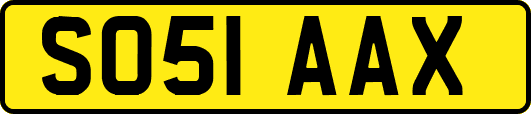 SO51 AAX